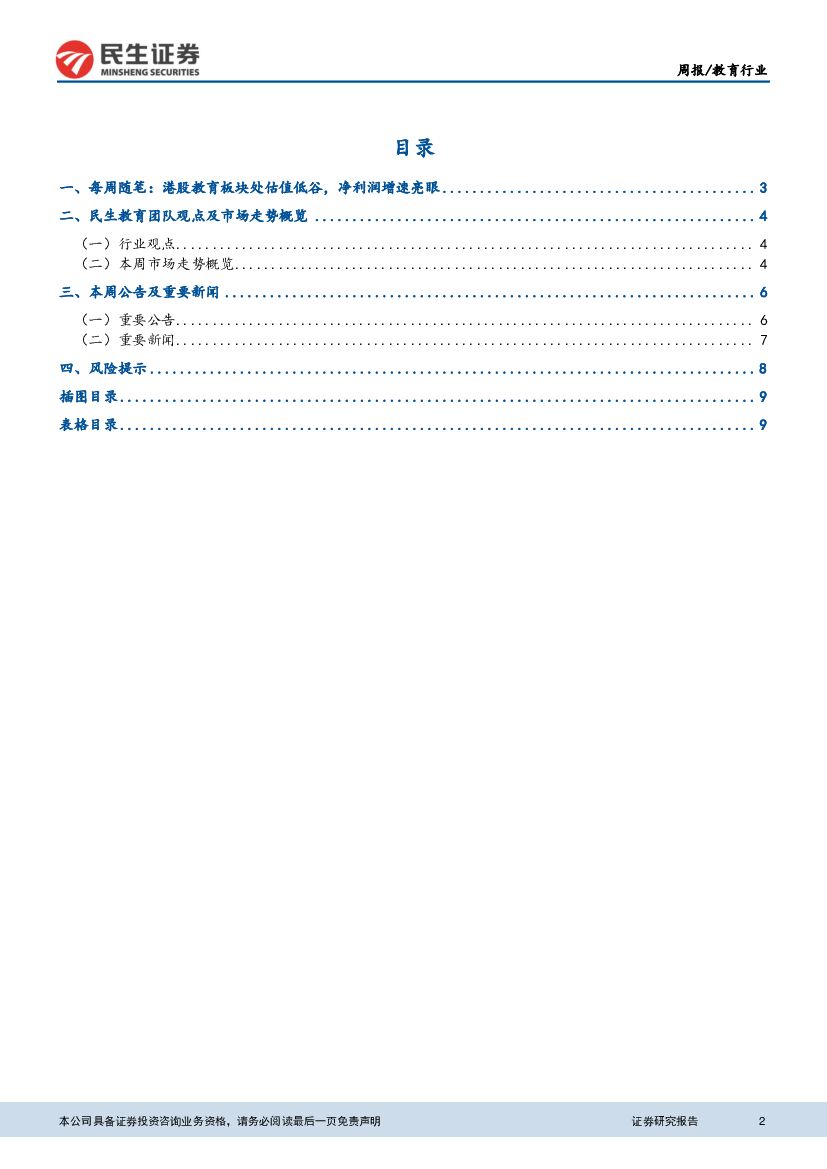 民生证券
MINSHENG SECURITIES

周报/教育行业

目录

一、每周随笔：港股教育板块处估值低谷，净利润增速亮眼 ........................................ 3
二、民生教育团队观点及市场走势概览 ........................................ 4
（一）行业观点 ........................................ 4
（二）本周市场走势概览 ........................................ 4
三、本周公告及重要新闻 ........................................ 6
（一）重要公告 ........................................ 6
（二）重要新闻 ........................................ 7
四、风险提示 ........................................ 8
插图目录 ........................................ 9
表格目录 ........................................ 9

本公司具备证券投资咨询业务资格，请务必阅读最后一页免责声明

证券研究报告 2